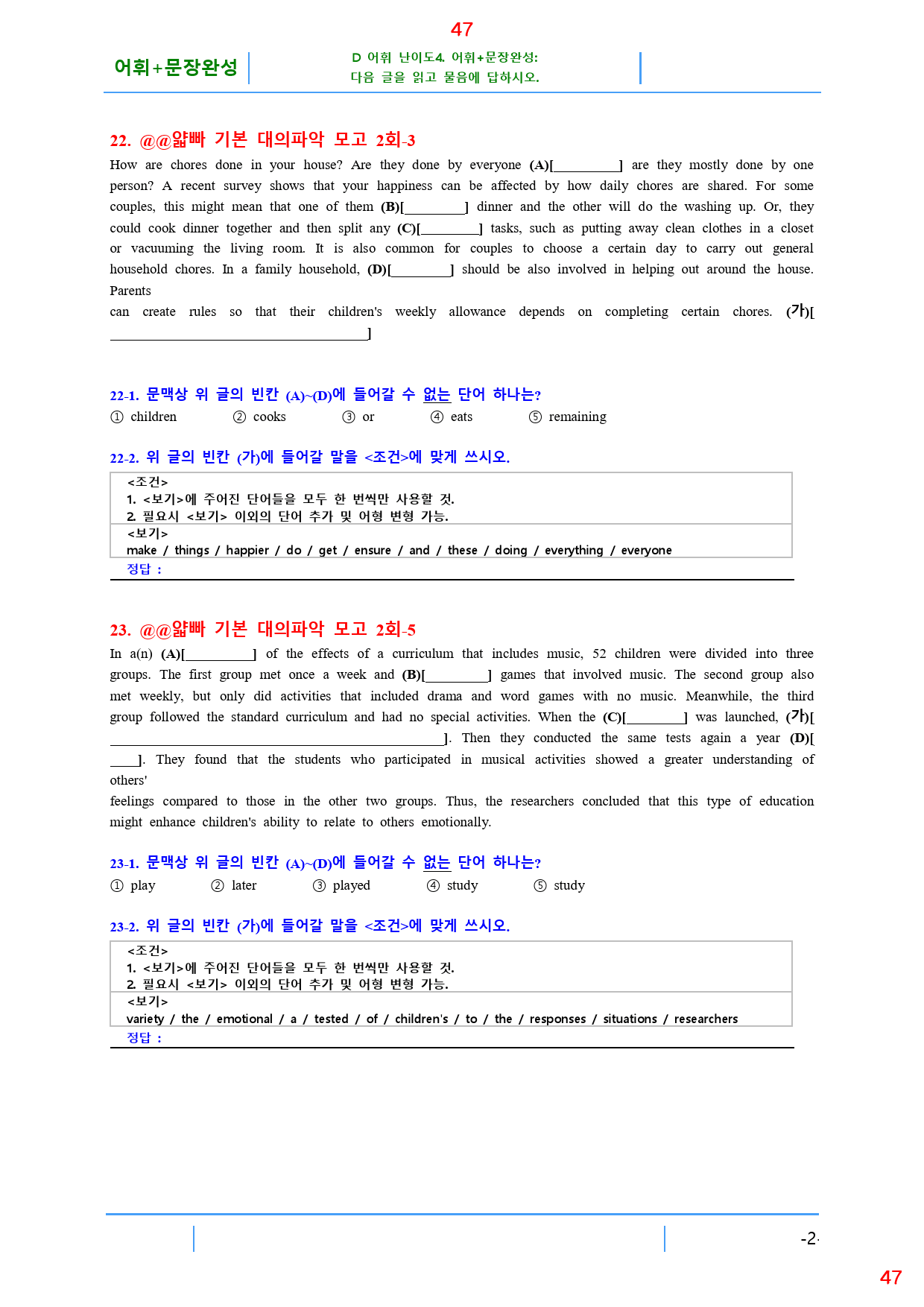 47

어휘+문장완성

D 어휘 난이도4. 어휘+문장완성:
다음 글을 읽고 물음에 답하시오.

22. @@얇빠 기본 대의파악 모고 2회-3

How are chores done in your house? Are they done by everyone (A)[____] are they mostly done by one person? A recent survey shows that your happiness can be affected by how daily chores are shared. For some couples, this might mean that one of them (B)[____] dinner and the other will do the washing up. Or, they could cook dinner together and then split any (C)[____] tasks, such as putting away clean clothes in a closet or vacuuming the living room. It is also common for couples to choose a certain day to carry out general household chores. In a family household, (D)[____] should be also involved in helping out around the house.

Parents

can create rules so that their children's weekly allowance depends on completing certain chores. (가)[____]

22-1. 문맥상 위 글의 빈칸 (A)~(D)에 들어갈 수 없는 단어 하나는?

① children ② cooks ③ or ④ eats ⑤ remaining

22-2. 위 글의 빈칸 (가)에 들어갈 말을 <조건>에 맞게 쓰시오.

<조건>
1. <보기>에 주어진 단어들을 모두 한 번씩만 사용할 것.
2. 필요시 <보기> 이외의 단어 추가 및 어형 변형 가능.

<보기>
make / things / happier / do / get / ensure / and / these / doing / everything / everyone

정답 :

23. @@얇빠 기본 대의파악 모고 2회-5

In a(n) (A)[____] of the effects of a curriculum that includes music, 52 children were divided into three groups. The first group met once a week and (B)[____] games that involved music. The second group also met weekly, but only did activities that included drama and word games with no music. Meanwhile, the third group followed the standard curriculum and had no special activities. When the (C)[____] was launched, (가)[____]. Then they conducted the same tests again a year (D)[____]. They found that the students who participated in musical activities showed a greater understanding of others'

feelings compared to those in the other two groups. Thus, the researchers concluded that this type of education might enhance children's ability to relate to others emotionally.

23-1. 문맥상 위 글의 빈칸 (A)~(D)에 들어갈 수 없는 단어 하나는?

① play ② later ③ played ④ study ⑤ study

23-2. 위 글의 빈칸 (가)에 들어갈 말을 <조건>에 맞게 쓰시오.

<조건>
1. <보기>에 주어진 단어들을 모두 한 번씩만 사용할 것.
2. 필요시 <보기> 이외의 단어 추가 및 어형 변형 가능.

<보기>
variety / the / emotional / a / tested / of / children's / to / the / responses / situations / researchers

정답 :

-2-

47